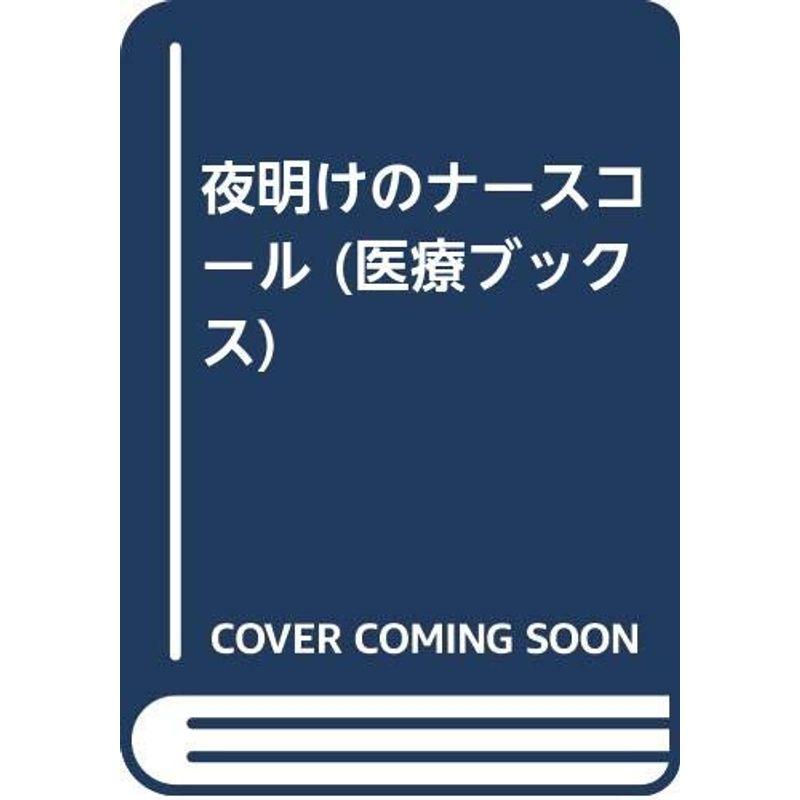 夜明けのナースコール (医療ブックス)

COVER COMING SOON